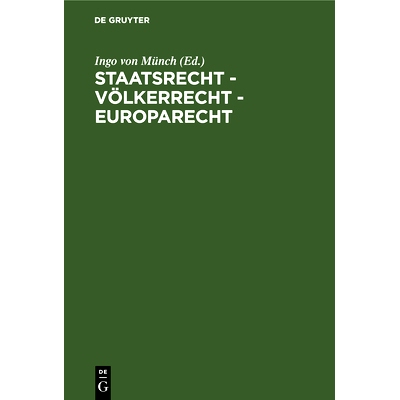 DE GRUYTER

Ingo von Münch (Ed.)

STAATSRECHT - VÖLKERRECHT - EUROPARECHT

DE
G